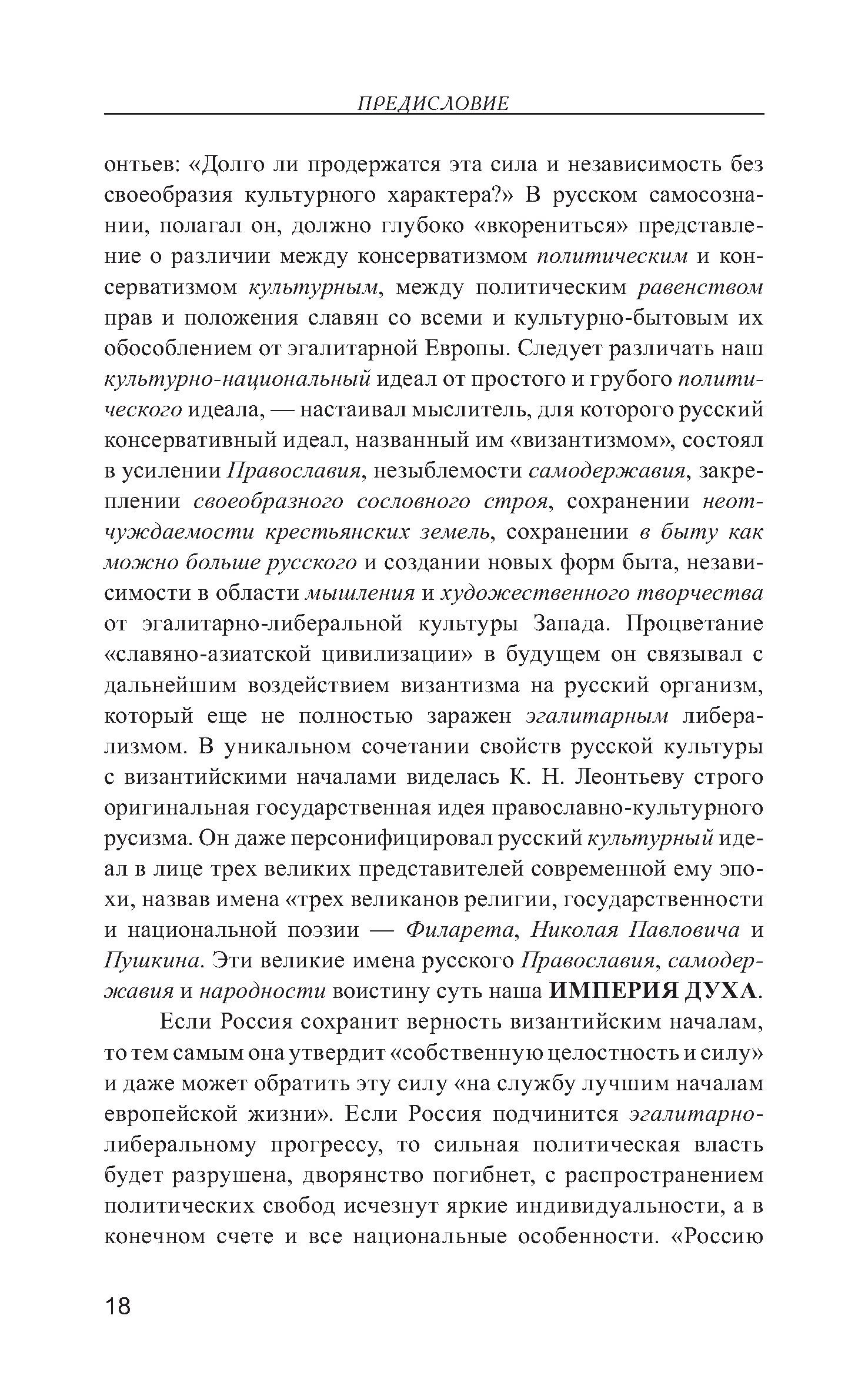 ПРЕДИСЛОВИЕ

онтьев: «Долго ли продержатся эта сила и независимость без своеобразия культурного характера?» В русском самосознании, полагал он, должно глубоко «вкорениться» представление о различии между консерватизмом политическим и консерватизмом культурным, между политическим равенством прав и положения славян со всеми и культурно-бытовым их обособлением от эгалитарной Европы. Следует различать наш культурно-национальный идеал от простого и грубого политического идеала, — настаивал мыслитель, для которого русский консервативный идеал, названный им «византизмом», состоял в усилении Православия, незыблемости самодержавия, закреплении своеобразного сословного строя, сохранении неотчуждаемости крестьянских земель, сохранении в быту как можно больше русского и создании новых форм быта, независимости в области мышления и художественного творчества от эгалитарно-либеральной культуры Запада. Процветание «славяно-азиатской цивилизации» в будущем он связывал с дальнейшим воздействием византизма на русский организм, который еще не полностью заражен эгалитарным либерализмом. В уникальном сочетании свойств русской культуры с византийскими началами виделась К. Н. Леонтьеву строго оригинальная государственная идея православно-культурного русизма. Он даже персонифицировал русский культурный идеал в лице трех великих представителей современной ему эпохи, назвав имена «трех великанов религии, государственности и национальной поэзии — Филарета, Николая Павловича и Пушкина. Эти великие имена русского Православия, самодержавия и народности воистину суть наша ИМПЕРИЯ ДУХА.

Если Россия сохранит верность византийским началам, то тем самым она утвердит «собственную целостность и силу» и даже может обратить эту силу «на службу лучшим началам европейской жизни». Если Россия подчинится эгалитарно-либеральному прогрессу, то сильная политическая власть будет разрушена, дворянство погибнет, с распространением политических свобод исчезнут яркие индивидуальности, а в конечном счете и все национальные особенности. «Россию

18